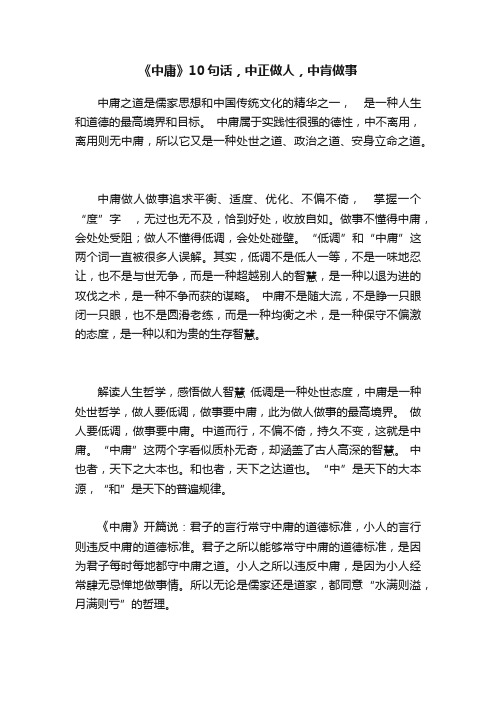 《中庸》10句话，中正做人，中肯做事

中庸之道是儒家思想和中国传统文化的精华之一，　是一种人生和道德的最高境界和目标。 中庸属于实践性很强的德性，中不离用，离用则无中庸，所以它又是一种处世之道、政治之道、安身立命之道。

中庸做人做事追求平衡、适度、优化、不偏不倚，　掌握一个“度”字　，无过也无不及，恰到好处，收放自如。做事不懂得中庸，会处处受阻；做人不懂得低调，会处处碰壁。 “低调”和“中庸”这两个词一直被很多人误解。其实，低调不是低人一等，不是一味地忍让，也不是与世无争，而是一种超越别人的智慧，是一种以退为进的攻伐之术，是一种不争而获的谋略。 中庸不是随大流，不是睁一只眼闭一只眼，也不是圆滑老练，而是一种均衡之术，是一种保守不偏激的态度，是一种以和为贵的生存智慧。

解读人生哲学，感悟做人智慧 低调是一种处世态度，中庸是一种处世哲学，做人要低调，做事要中庸，此为做人做事的最高境界。 做人要低调，做事要中庸。中道而行，不偏不倚，持久不变，这就是中庸。 “中庸”这两个字看似质朴无奇，却涵盖了古人高深的智慧。 中也者，天下之大本也。和也者，天下之达道也。 “中”是天下的大本源，“和”是天下的普遍规律。

《中庸》开篇说：君子的言行常守中庸的道德标准，小人的言行则违反中庸的道德标准。君子之所以能够常守中庸的道德标准，是因为君子每时每地都守中庸之道。小人之所以违反中庸，是因为小人经常肆无忌惮地做事情。所以无论是儒家还是道家，都同意“水满则溢，月满则亏”的哲理。